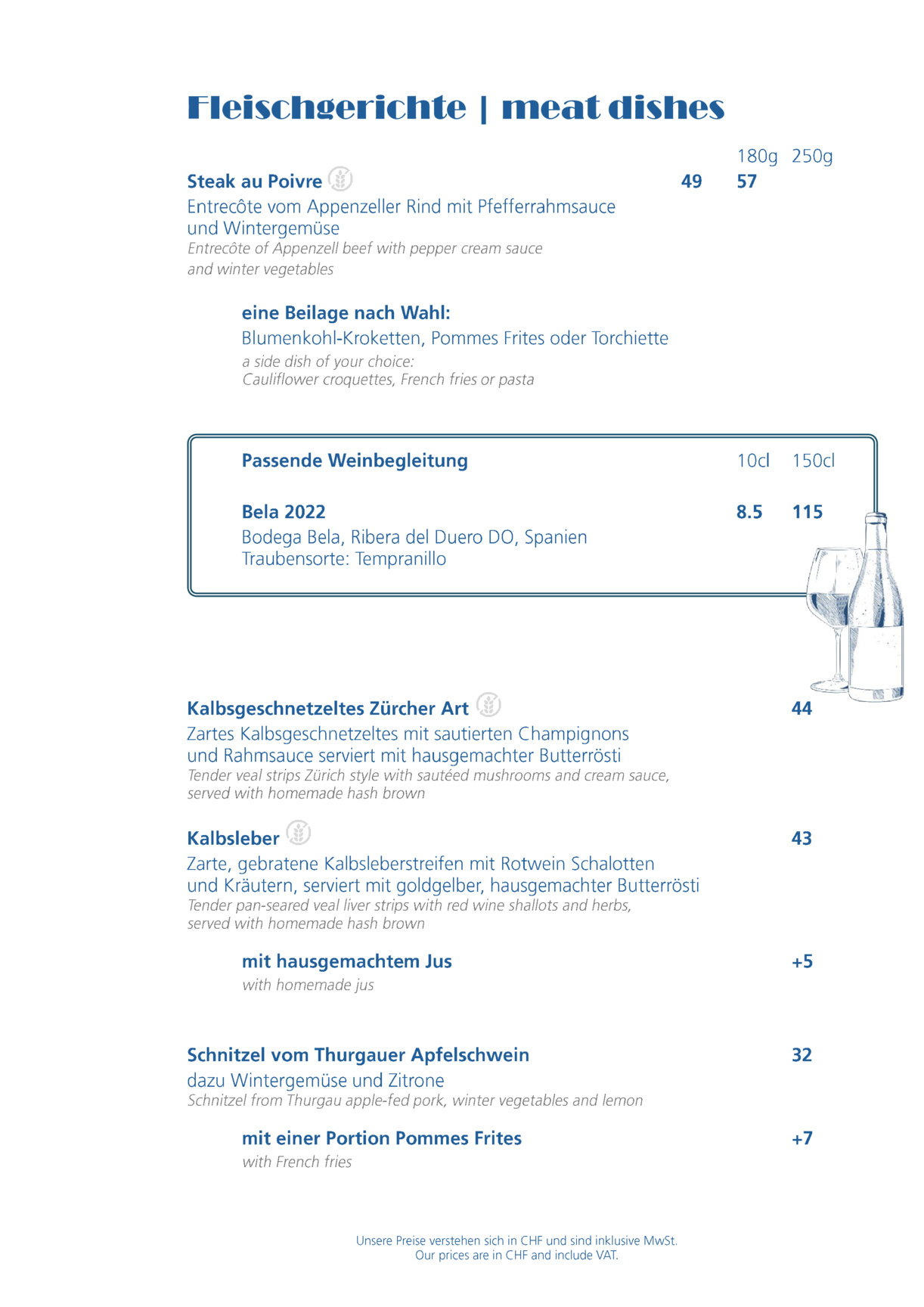 Fleischgerichte | meat dishes

180g 250g

Steak au Poivre 49 57

Entrecôte vom Appenzeller Rind mit Pfefferrahmsauce und Wintergemüse
Entrecôte of Appenzell beef with pepper cream sauce and winter vegetables

eine Beilage nach Wahl:
Blumenkohl-Kroketten, Pommes Frites oder Torchiette
a side dish of your choice:
Cauliflower croquettes, French fries or pasta

Passende Weinbegleitung 10cl 150cl

Bela 2022 8.5 115
Bodega Bela, Ribera del Duero DO, Spanien
Traubensorte: Tempranillo

Kalbsgeschnetzeltes Zürcher Art 44
Zartes Kalbsgeschnetzeltes mit sautierten Champignons und Rahmsauce serviert mit hausgemachter Butterrösti
Tender veal strips Zürich style with sautéed mushrooms and cream sauce, served with homemade hash brown

Kalbsleber 43
Zarte, gebratene Kalbsleberstreifen mit Rotwein Schalotten und Kräutern, serviert mit goldgelber, hausgemachter Butterrösti
Tender pan-seared veal liver strips with red wine shallots and herbs, served with homemade hash brown

mit hausgemachtem Jus +5
with homemade jus

Schnitzel vom Thurgauer Apfelschwein 32
dazu Wintergemüse und Zitrone
Schnitzel from Thurgau apple-fed pork, winter vegetables and lemon

mit einer Portion Pommes Frites +7
with French fries

Unsere Preise verstehen sich in CHF und sind inklusive MwSt.
Our prices are in CHF and include VAT.